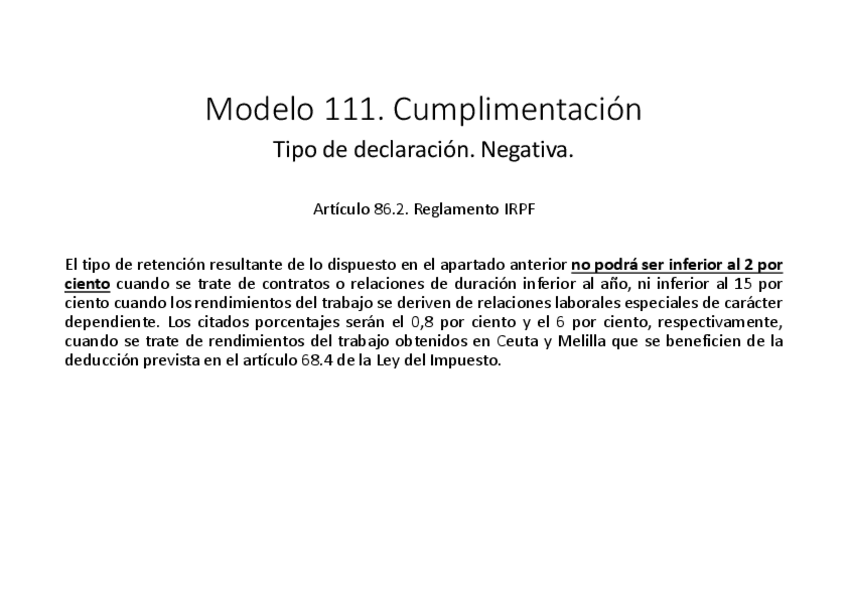 Modelo 111. Cumplimentación

Tipo de declaración. Negativa.

Artículo 86.2. Reglamento IRPF

El tipo de retención resultante de lo dispuesto en el apartado anterior no podrá ser inferior al 2 por ciento cuando se trate de contratos o relaciones de duración inferior al año, ni inferior al 15 por ciento cuando los rendimientos del trabajo se deriven de relaciones laborales especiales de carácter dependiente. Los citados porcentajes serán el 0,8 por ciento y el 6 por ciento, respectivamente, cuando se trate de rendimientos del trabajo obtenidos en Ceuta y Melilla que se beneficien de la deducción prevista en el artículo 68.4 de la Ley del Impuesto.